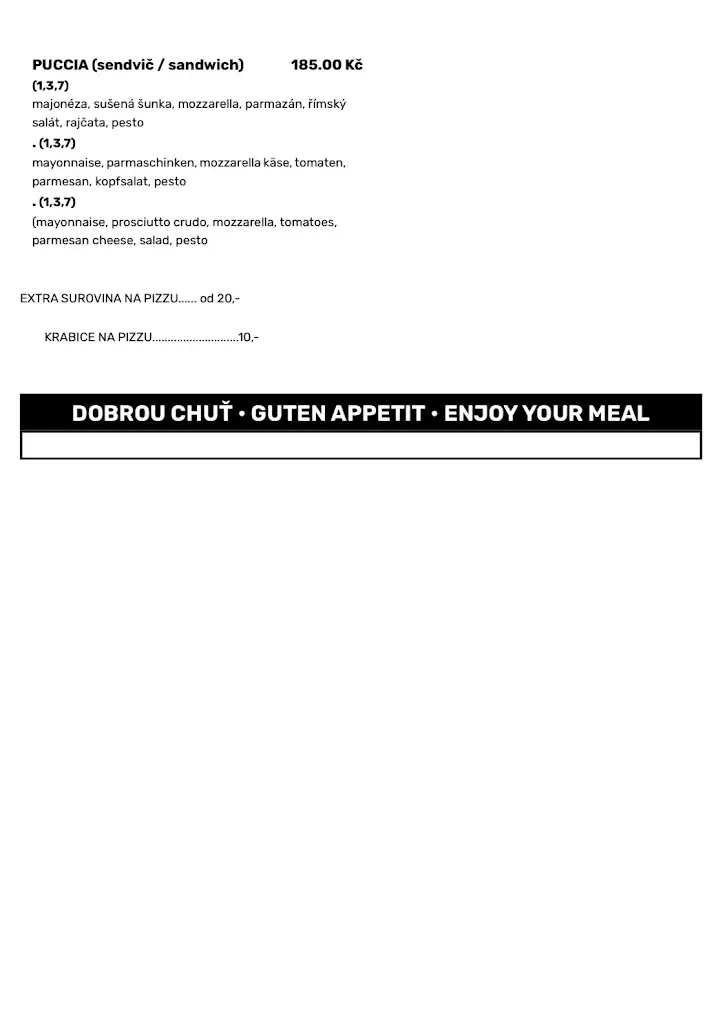 PUCCIA (sendvič / sandwich) 185.00 Kč

(1,3,7)

majonéza, sušená šunka, mozzarella, parmazán, římský salát, rajčata, pesto

. (1,3,7)

mayonnaise, parmaschinken, mozzarella käse, tomaten, parmesan, kopfsalat, pesto

. (1,3,7)

(mayonnaise, prosciutto crudo, mozzarella, tomatoes, parmesan cheese, salad, pesto

EXTRA SUROVINA NA PIZZU...... od 20,-

KRABICE NA PIZZU 10,-

DOBROU CHUŤ • GUTEN APPETIT • ENJOY YOUR MEAL